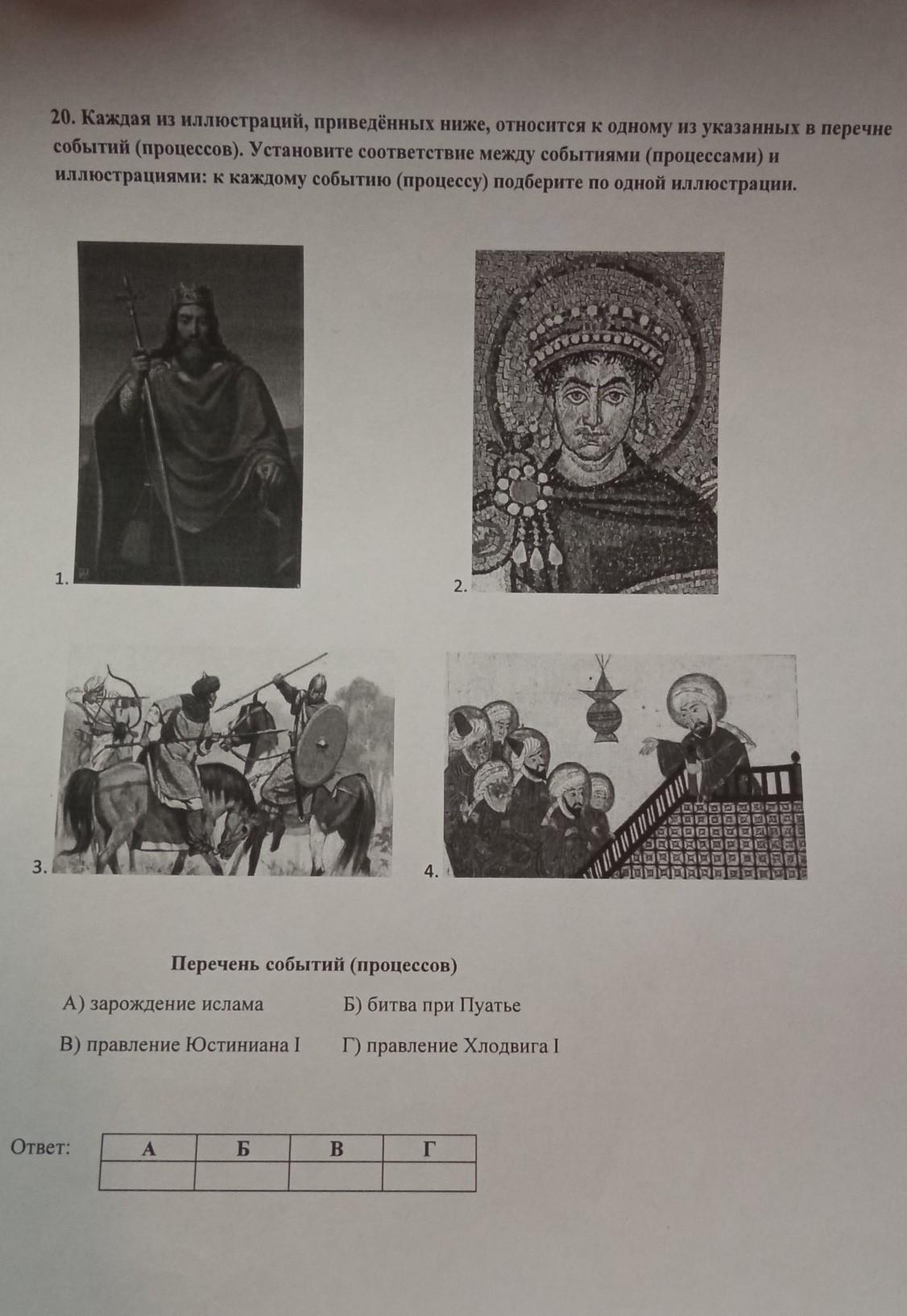 20. Каждая из иллюстраций, приведённых ниже, относится к одному из указанных в перечне событий (процессов). Установите соответствие между событиями (процессами) и иллюстрациями: к каждому событию (процессу) подберите по одной иллюстрации.

1.

2.

3.

4.

Перечень событий (процессов)

А) зарождение ислама
Б) битва при Пуатье
В) правление Юстиниана I
Г) правление Хлодвига I

Ответ:

| А | Б | В | Г |
|---|---|---|---|
|  |  |  |  |